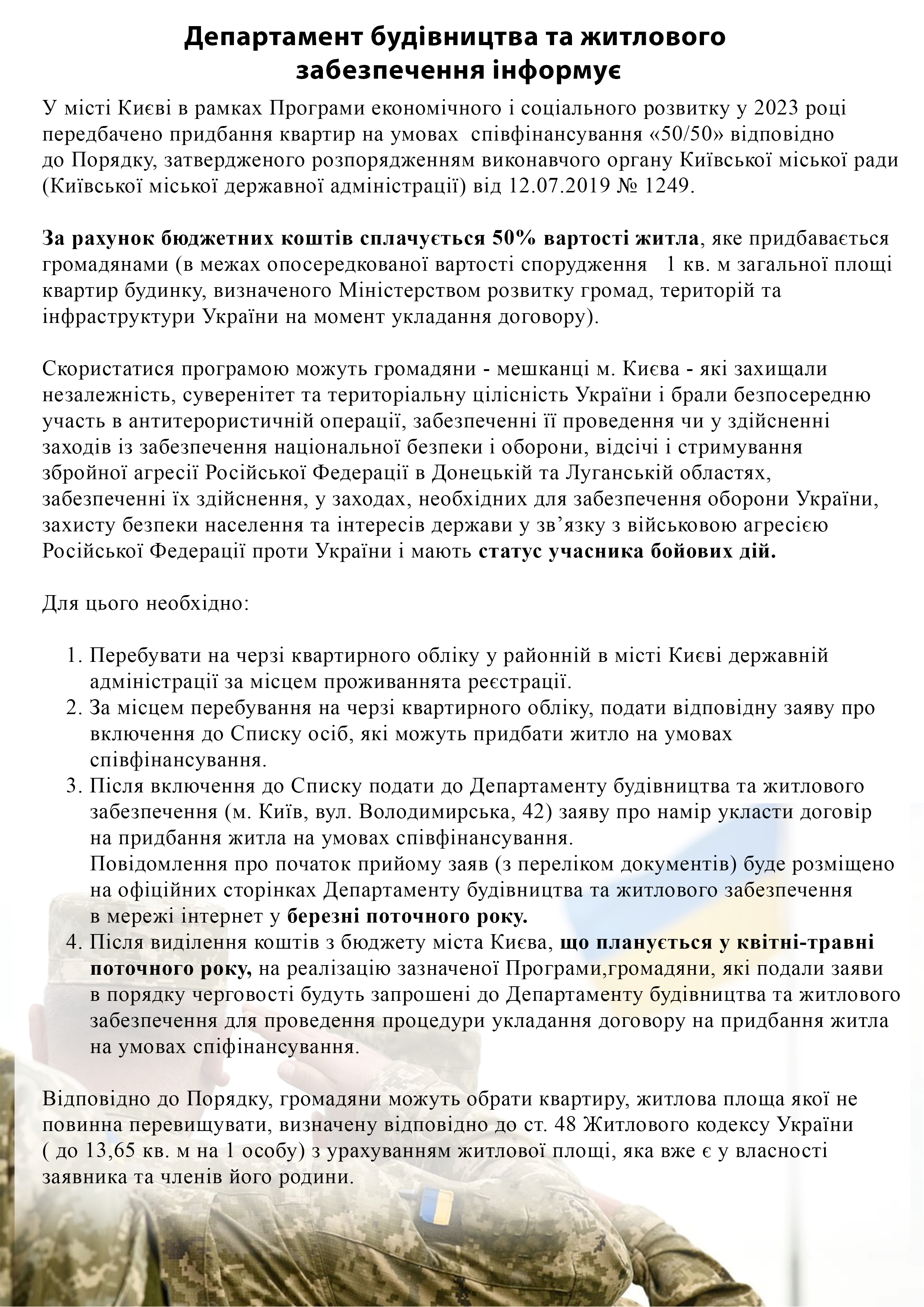 Департамент будівництва та житлового забезпечення інформує

У місті Києві в рамках Програми економічного і соціального розвитку у 2023 році передбачено придбання квартир на умовах співфінансування «50/50» відповідно до Порядку, затвердженого розпорядженням виконавчого органу Київської міської ради (Київської міської державної адміністрації) від 12.07.2019 № 1249.

За рахунок бюджетних коштів сплачується 50% вартості житла, яке придбавається громадянами (в межах опосередкованої вартості спорудження 1 кв. м загальної площі квартир будинку, визначеного Міністерством розвитку громад, територій та інфраструктури України на момент укладання договору).

Скористатися програмою можуть громадяни - мешканці м. Києва - які захищали незалежність, суверенітет та територіальну цілісність України і брали безпосередню участь в антитерористичній операції, забезпеченні її проведення чи у здійсненні заходів із забезпечення національної безпеки і оборони, відсічі і стримування збройної агресії Російської Федерації в Донецькій та Луганській областях, забезпеченні їх здійснення, у заходах, необхідних для забезпечення оборони України, захисту безпеки населення та інтересів держави у зв'язку з військовою агресією Російської Федерації проти України і мають статус учасника бойових дій.

Для цього необхідно:

1. Перебувати на черзі квартирного обліку у районній в місті Києві державній адміністрації за місцем проживаннята реєстрації.
2. За місцем перебування на черзі квартирного обліку, подати відповідну заяву про включення до Списку осіб, які можуть придбати житло на умовах співфінансування.
3. Після включення до Списку подати до Департаменту будівництва та житлового забезпечення (м. Київ, вул. Володимирська, 42) заяву про намір укласти договір на придбання житла на умовах співфінансування.
Повідомлення про початок прийому заяв (з переліком документів) буде розміщено на офіційних сторінках Департаменту будівництва та житлового забезпечення в мережі інтернет у березні поточного року.
4. Після виділення коштів з бюджету міста Києва, що планується у квітні-травні поточного року, на реалізацію зазначеної Програми,громадяни, які подали заяви в порядку черговості будуть запрошені до Департаменту будівництва та житлового забезпечення для проведення процедури укладання договору на придбання житла на умовах спіфінансування.

Відповідно до Порядку, громадяни можуть обрати квартиру, житлова площа якої не повинна перевищувати, визначену відповідно до ст. 48 Житлового кодексу України ( до 13,65 кв. м на 1 особу) з урахуванням житлової площі, яка вже є у власності заявника та членів його родини.